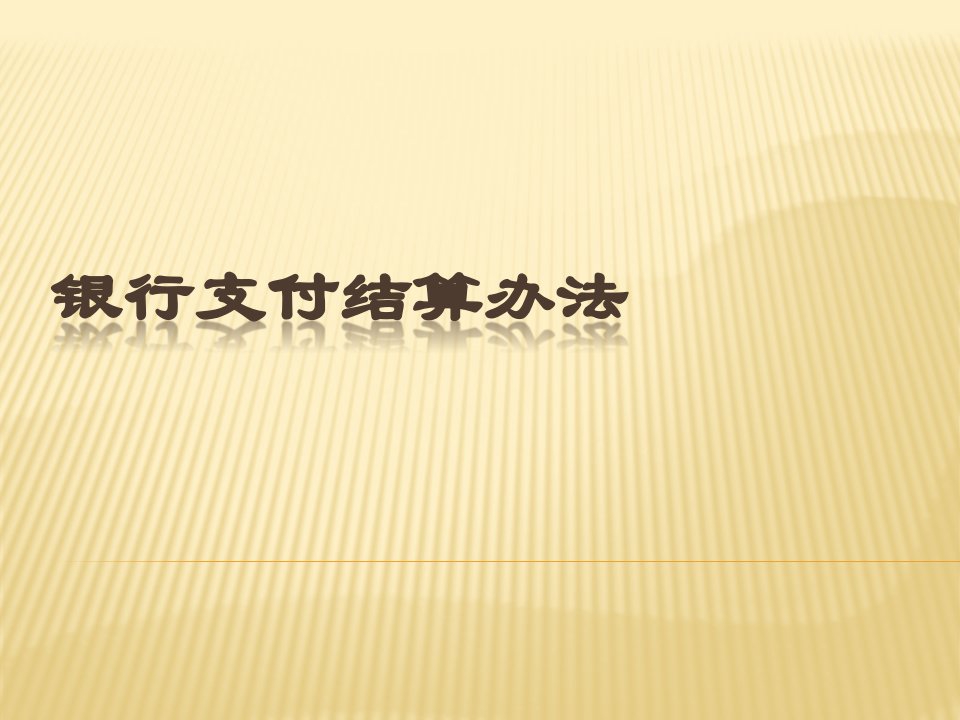 银行支付结算办法